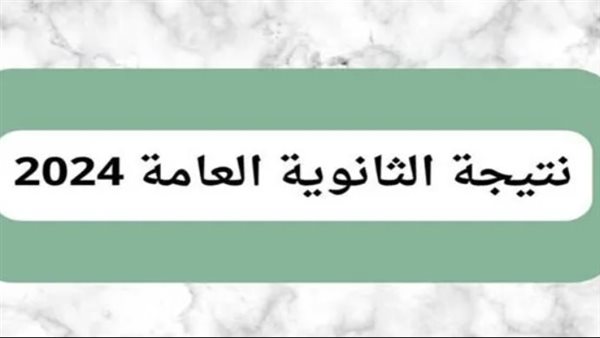 نتيجة الثانوية العامة 2024